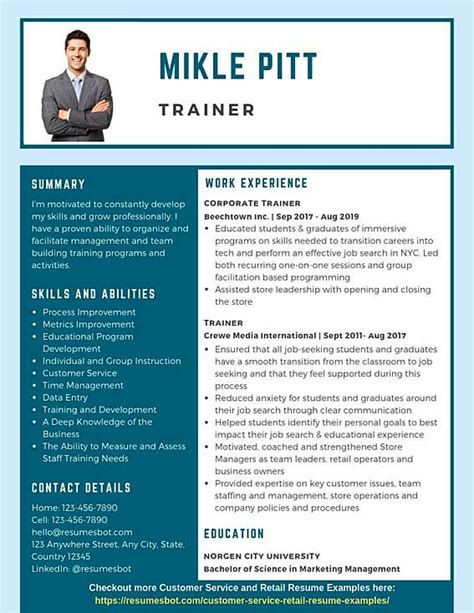 MIKLE PITT

TRAINER

SUMMARY

I'm motivated to constantly develop my skills and grow professionally. I have a proven ability to organize and facilitate management and team building training programs and activities.

SKILLS AND ABILITIES

- Process Improvement
- Metrics Improvement
- Educational Program Development
- Individual and Group Instruction
- Customer Service
- Time Management
- Data Entry
- Training and Development
- A Deep Knowledge of the Business
- The Ability to Measure and Assess Staff Training Needs

CONTACT DETAILS

Home: 123-456-7890
Cell: 123-456-7890
hello@resumesbot.com
123 Anywhere Street, Any City, State, Country 12345
LinkedIn: @resumesbot

WORK EXPERIENCE

CORPORATE TRAINER
Beechtown Inc. | Sep 2017 - Aug 2019

- Educated students & graduates of immersive programs on skills needed to transition careers into tech and perform an effective job search in NYC. Led both recurring one-on-one sessions and group facilitation based programming
- Assisted store leadership with opening and closing the store

TRAINER
Crewe Media International | Sept 2011- Aug 2017

- Ensured that all job-seeking students and graduates have a smooth transition from the classroom to job seeking and that they feel supported during this process
- Reduced anxiety for students and graduates around their job search through clear communication
- Helped students identify their personal goals to best impact their job search & educational experience
- Motivated, coached and strengthened Store Managers as team leaders, retail operators and business owners
- Provided expertise on key customer issues, team staffing and management, store operations and company policies and procedures

EDUCATION

NORGEN CITY UNIVERSITY
Bachelor of Science in Marketing Management

Checkout more Customer Service and Retail Resume Examples here:
https://resumesbot.com/customer-service-retail-resume-examples/